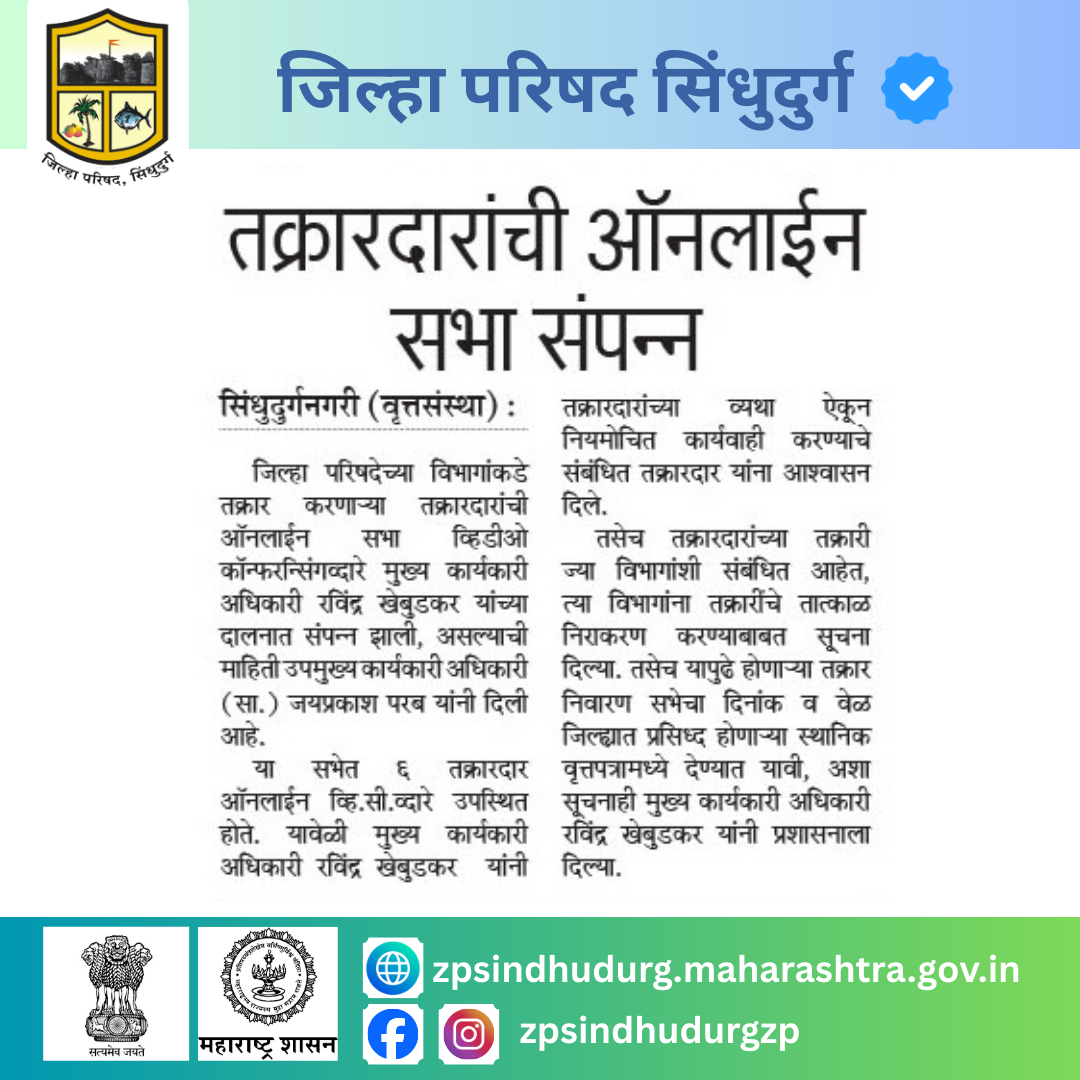 जिल्हा परिषद, सिंधुदुर्ग

जिल्हा परिषद सिंधुदुर्ग

तक्रारदारांची ऑनलाईन सभा संपन्न

सिंधुदुर्गनगरी (वृत्तसंस्था) :

जिल्हा परिषदेच्या विभागांकडे तक्रार करणाऱ्या तक्रारदारांची ऑनलाईन सभा व्हिडीओ कॉन्फरन्सिंगव्दारे मुख्य कार्यकारी अधिकारी रविंद्र खेबुडकर यांच्या दालनात संपन्न झाली, असल्याची माहिती उपमुख्य कार्यकारी अधिकारी (सा.) जयप्रकाश परब यांनी दिली आहे.

या सभेत ६ तक्रारदार ऑनलाईन व्हि.सी.व्दारे उपस्थित होते. यावेळी मुख्य कार्यकारी अधिकारी रविंद्र खेबुडकर यांनी तक्रारदारांच्या व्यथा ऐकून नियमोचित कार्यवाही करण्याचे संबंधित तक्रारदार यांना आश्वासन दिले.

तसेच तक्रारदारांच्या तक्रारी ज्या विभागांशी संबंधित आहेत, त्या विभागांना तक्रारींचे तात्काळ निराकरण करण्याबाबत सूचना दिल्या. तसेच यापुढे होणाऱ्या तक्रार निवारण सभेचा दिनांक व वेळ जिल्ह्यात प्रसिध्द होणाऱ्या स्थानिक वृत्तपत्रामध्ये देण्यात यावी, अशा सूचनाही मुख्य कार्यकारी अधिकारी रविंद्र खेबुडकर यांनी प्रशासनाला दिल्या.

सत्यमेव जयते

महाराष्ट्र शासन

zpsindhudurg.maharashtra.gov.in

zpsindhudurgzp